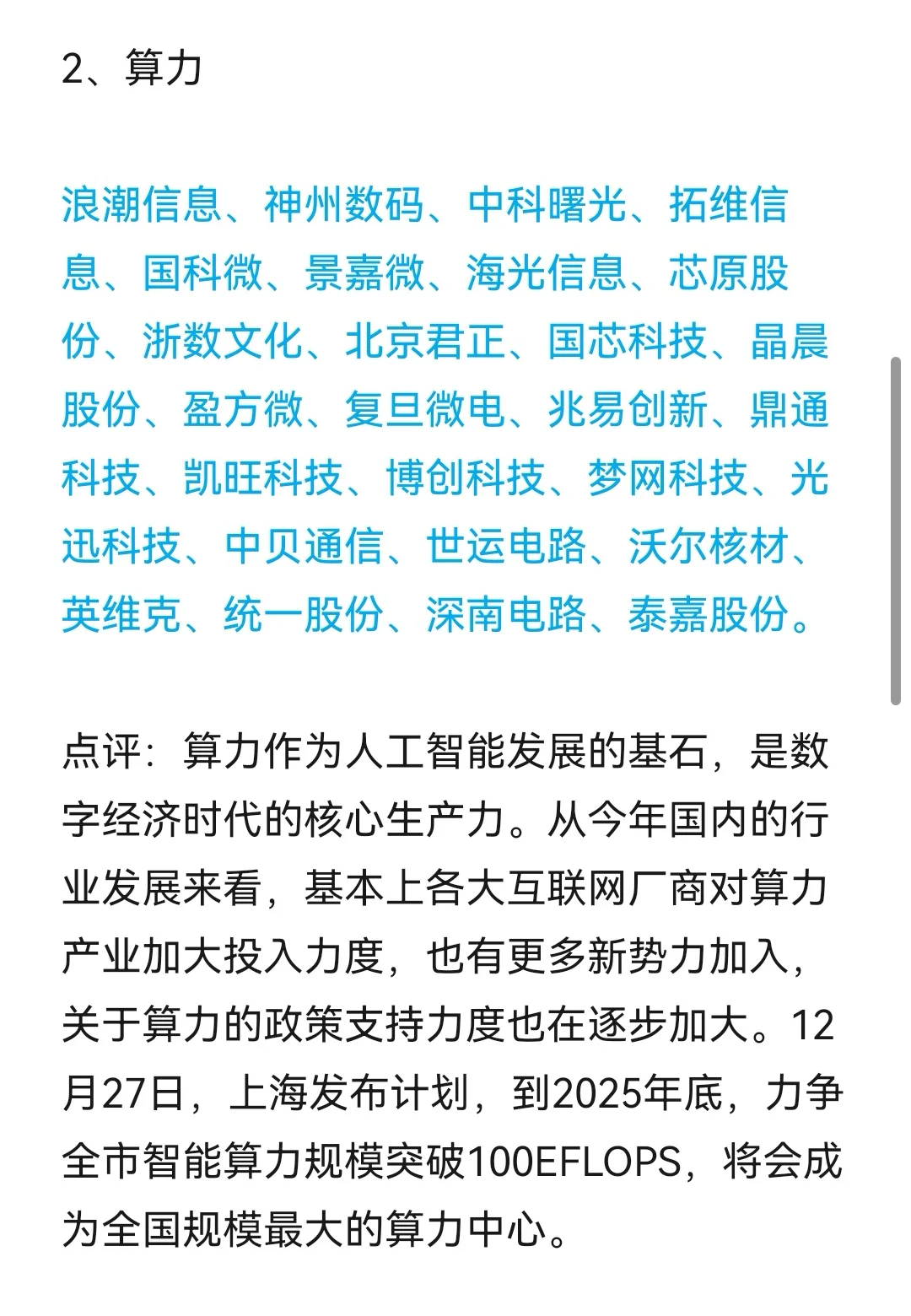 2、算力

浪潮信息、神州数码、中科曙光、拓维信息、国科微、景嘉微、海光信息、芯原股份、浙数文化、北京君正、国芯科技、晶晨股份、盈方微、复旦微电、兆易创新、鼎通科技、凯旺科技、博创科技、梦网科技、光迅科技、中贝通信、世运电路、沃尔核材、英维克、统一股份、深南电路、泰嘉股份。

点评：算力作为人工智能发展的基石，是数字经济时代的核心生产力。从今年国内的行业发展来看，基本上各大互联网厂商对算力产业加大投入力度，也有更多新势力加入，关于算力的政策支持力度也在逐步加大。12月27日，上海发布计划，到2025年底，力争全市智能算力规模突破100EFLOPS，将会成为全国规模最大的算力中心。